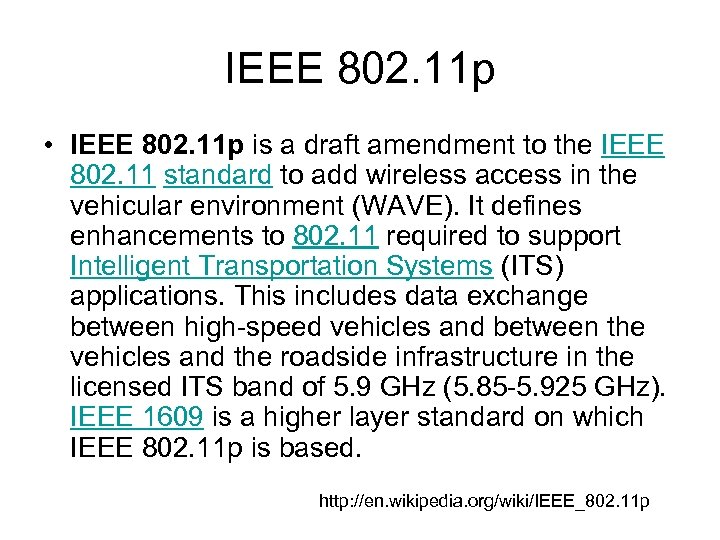 IEEE 802.11p

• IEEE 802.11p is a draft amendment to the IEEE 802.11 standard to add wireless access in the vehicular environment (WAVE). It defines enhancements to 802.11 required to support Intelligent Transportation Systems (ITS) applications. This includes data exchange between high-speed vehicles and between the vehicles and the roadside infrastructure in the licensed ITS band of 5.9 GHz (5.85-5.925 GHz). IEEE 1609 is a higher layer standard on which IEEE 802.11p is based.

http://en.wikipedia.org/wiki/IEEE_802.11p